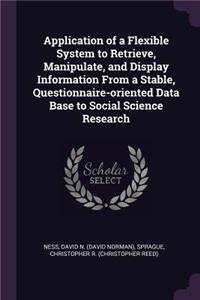 Application of a Flexible System to Retrieve, Manipulate, and Display Information From a Stable, Questionnaire-oriented Data Base to Social Science Research

Scholar SELECT

NESS, DAVID N. (DAVID NORMAN), SPRAGUE, CHRISTOPHER R. (CHRISTOPHER REED)